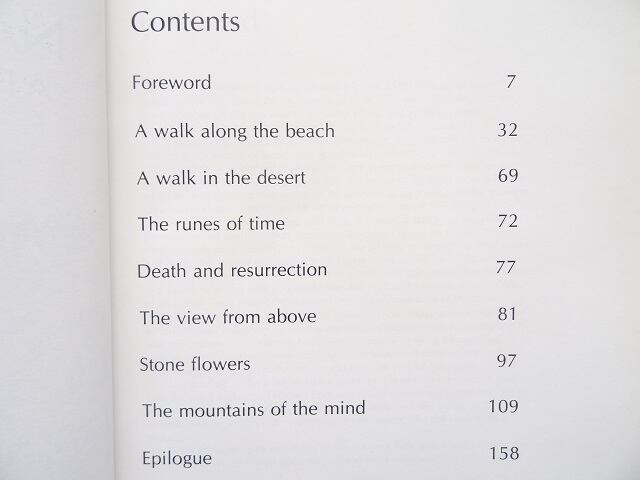 Contents

| | |
|---|---|
| Foreword | 7 |
| A walk along the beach | 32 |
| A walk in the desert | 69 |
| The runes of time | 72 |
| Death and resurrection | 77 |
| The view from above | 81 |
| Stone flowers | 97 |
| The mountains of the mind | 109 |
| Epilogue | 158 |